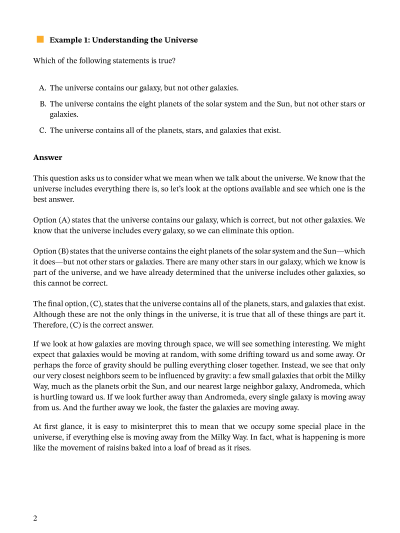 Example 1: Understanding the Universe

Which of the following statements is true?

A. The universe contains our galaxy, but not other galaxies.

B. The universe contains the eight planets of the solar system and the Sun, but not other stars or galaxies.

C. The universe contains all of the planets, stars, and galaxies that exist.

Answer

This question asks us to consider what we mean when we talk about the universe. We know that the universe includes everything there is, so let's look at the options available and see which one is the best answer.

Option (A) states that the universe contains our galaxy, which is correct, but not other galaxies. We know that the universe includes every galaxy, so we can eliminate this option.

Option (B) states that the universe contains the eight planets of the solar system and the Sun—which it does—but not other stars or galaxies. There are many other stars in our galaxy, which we know is part of the universe, and we have already determined that the universe includes other galaxies, so this cannot be correct.

The final option, (C), states that the universe contains all of the planets, stars, and galaxies that exist. Although these are not the only things in the universe, it is true that all of these things are part it. Therefore, (C) is the correct answer.

If we look at how galaxies are moving through space, we will see something interesting. We might expect that galaxies would be moving at random, with some drifting toward us and some away. Or perhaps the force of gravity should be pulling everything closer together. Instead, we see that only our very closest neighbors seem to be influenced by gravity: a few small galaxies that orbit the Milky Way, much as the planets orbit the Sun, and our nearest large neighbor galaxy, Andromeda, which is hurtling toward us. If we look further away than Andromeda, every single galaxy is moving away from us. And the further away we look, the faster the galaxies are moving away.

At first glance, it is easy to misinterpret this to mean that we occupy some special place in the universe, if everything else is moving away from the Milky Way. In fact, what is happening is more like the movement of raisins baked into a loaf of bread as it rises.

2